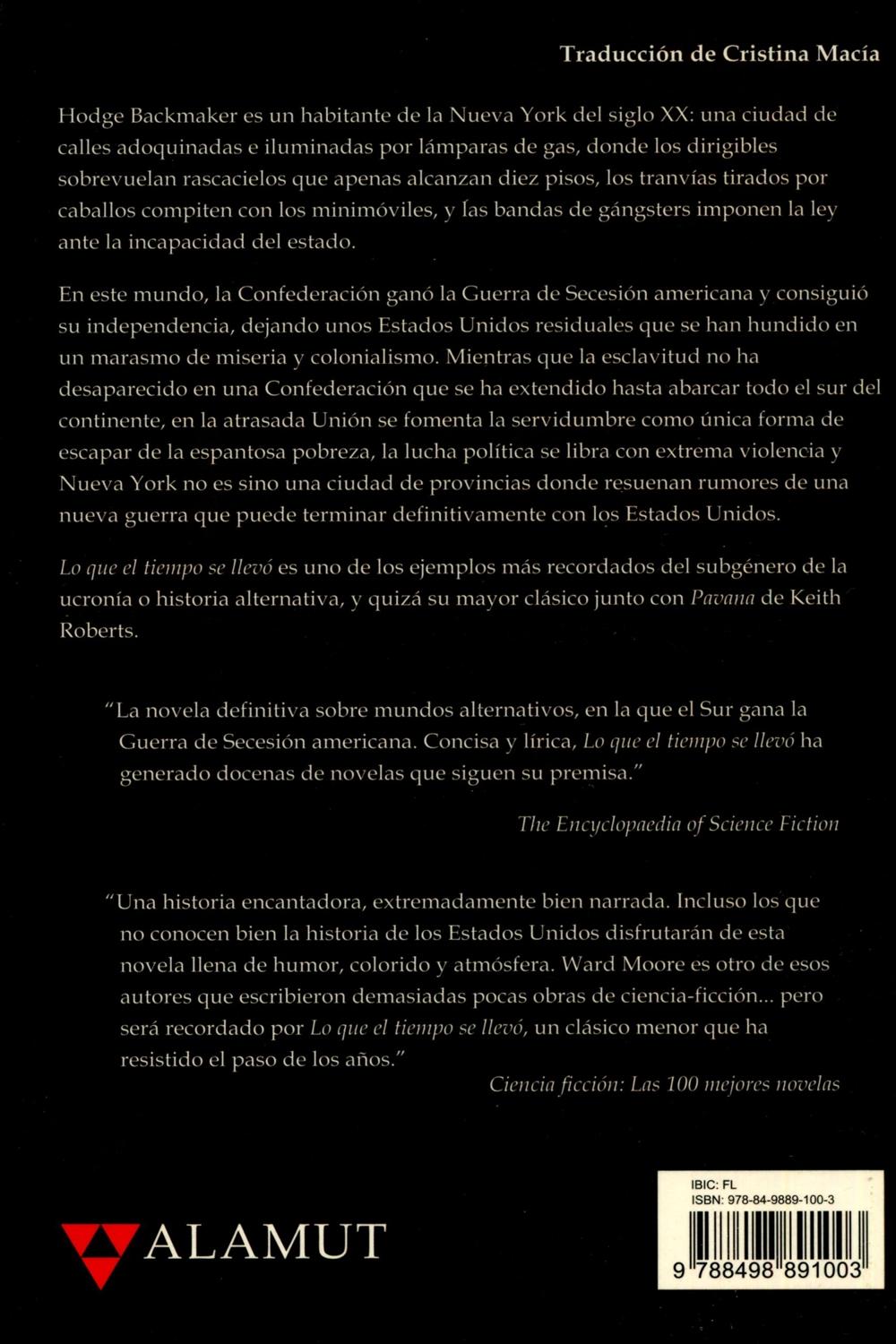 Traducción de Cristina Macía

Hodge Backmaker es un habitante de la Nueva York del siglo XX: una ciudad de calles adoquinadas e iluminadas por lámparas de gas, donde los dirigibles sobrevuelan rascacielos que apenas alcanzan diez pisos, los tranvías tirados por caballos compiten con los minimóviles, y las bandas de gángsters imponen la ley ante la incapacidad del estado.

En este mundo, la Confederación ganó la Guerra de Secesión americana y consiguió su independencia, dejando unos Estados Unidos residuales que se han hundido en un marasmo de miseria y colonialismo. Mientras que la esclavitud no ha desaparecido en una Confederación que se ha extendido hasta abarcar todo el sur del continente, en la atrasada Unión se fomenta la servidumbre como única forma de escapar de la espantosa pobreza, la lucha política se libra con extrema violencia y Nueva York no es sino una ciudad de provincias donde resuenan rumores de una nueva guerra que puede terminar definitivamente con los Estados Unidos.

Lo que el tiempo se llevó es uno de los ejemplos más recordados del subgénero de la ucronía o historia alternativa, y quizá su mayor clásico junto con Pavana de Keith Roberts.

"La novela definitiva sobre mundos alternativos, en la que el Sur gana la Guerra de Secesión americana. Concisa y lírica, Lo que el tiempo se llevó ha generado docenas de novelas que siguen su premisa."

The Encyclopaedia of Science Fiction

"Una historia encantadora, extremadamente bien narrada. Incluso los que no conocen bien la historia de los Estados Unidos disfrutarán de esta novela llena de humor, colorido y atmósfera. Ward Moore es otro de esos autores que escribieron demasiadas pocas obras de ciencia-ficción... pero será recordado por Lo que el tiempo se llevó, un clásico menor que ha resistido el paso de los años."

Ciencia ficción: Las 100 mejores novelas

ALAMUT

IBIC: FL
ISBN: 978-84-9889-100-3
9 788498 891003